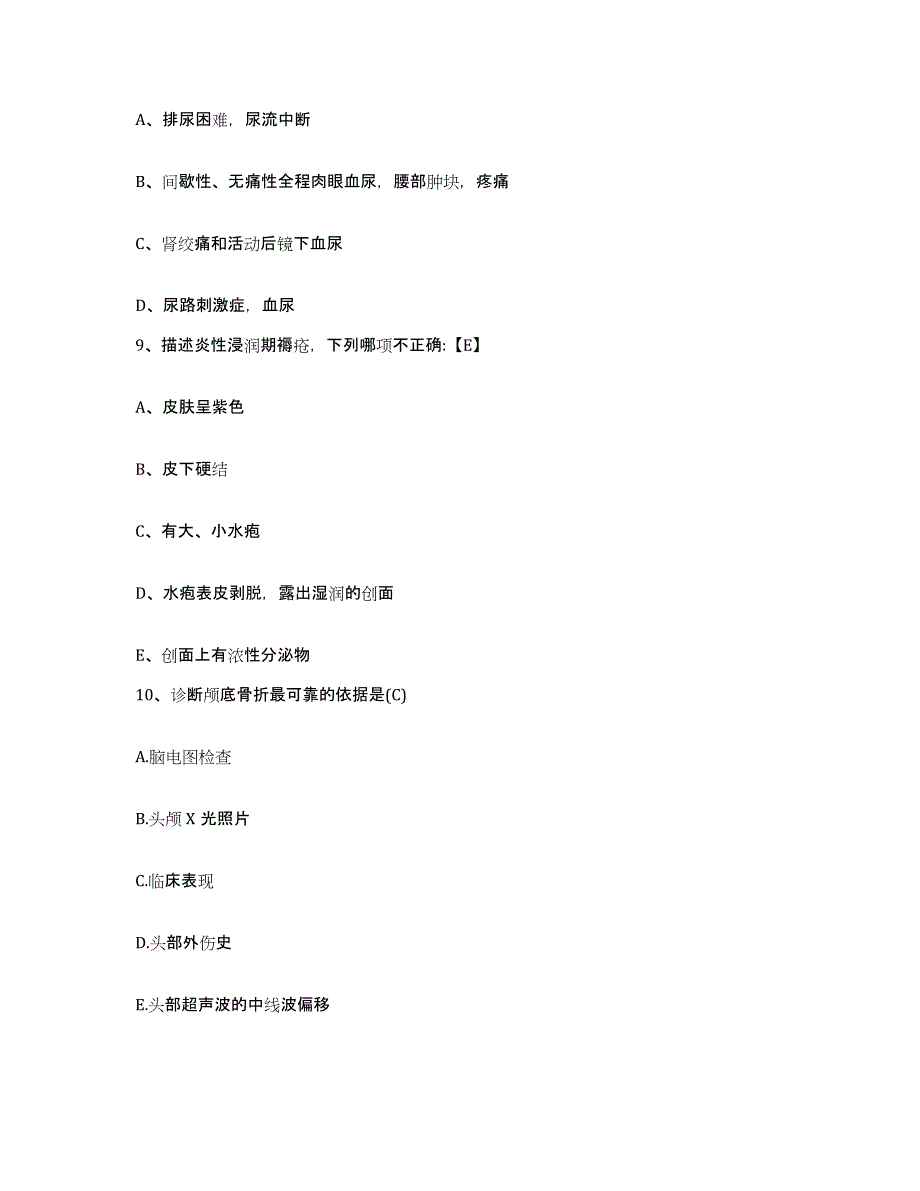 A、排尿困难，尿流中断

B、间歇性、无痛性全程肉眼血尿，腰部肿块，疼痛

C、肾绞痛和活动后镜下血尿

D、尿路刺激症，血尿

9、描述炎性浸润期褥疮，下列哪项不正确:【E】

A、皮肤呈紫色

B、皮下硬结

C、有大、小水疱

D、水疱表皮剥脱，露出湿润的创面

E、创面上有浓性分泌物

10、诊断颅底骨折最可靠的依据是(C)

A.脑电图检查

B.头颅 X 光照片

C.临床表现

D.头部外伤史

E.头部超声波的中线波偏移